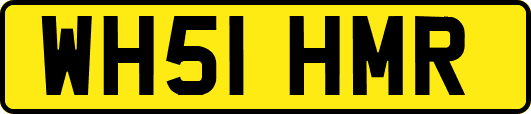 WH51 HMR